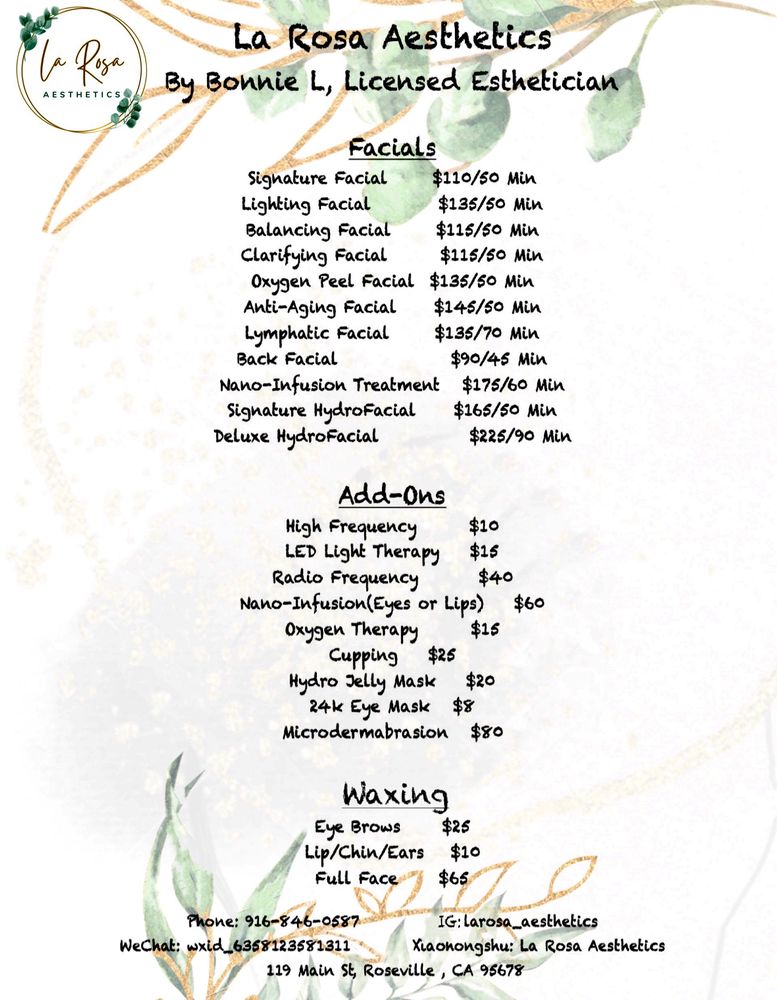 La Rosa
AESTHETICS

La Rosa Aesthetics
By Bonnie L, Licensed Esthetician

Facials
Signature Facial $110/50 Min
Lighting Facial $135/50 Min
Balancing Facial $115/50 Min
Clarifying Facial $115/50 Min
Oxygen Peel Facial $135/50 Min
Anti-Aging Facial $145/50 Min
Lymphatic Facial $135/70 Min
Back Facial $90/45 Min
Nano-Infusion Treatment $175/60 Min
Signature HydroFacial $165/50 Min
Deluxe HydroFacial $225/90 Min

Add-Ons
High Frequency $10
LED Light Therapy $15
Radio Frequency $40
Nano-Infusion(Eyes or Lips) $60
Oxygen Therapy $15
Cupping $25
Hydro Jelly Mask $20
24k Eye Mask $8
Microdermabrasion $80

Waxing
Eye Brows $25
Lip/Chin/Ears $10
Full Face $65

Phone: 916-846-0587 IG:larosa_aesthetics
WeChat: wxid_6358123581311 Xiaonongshu: La Rosa Aesthetics
119 Main St, Roseville , CA 95678